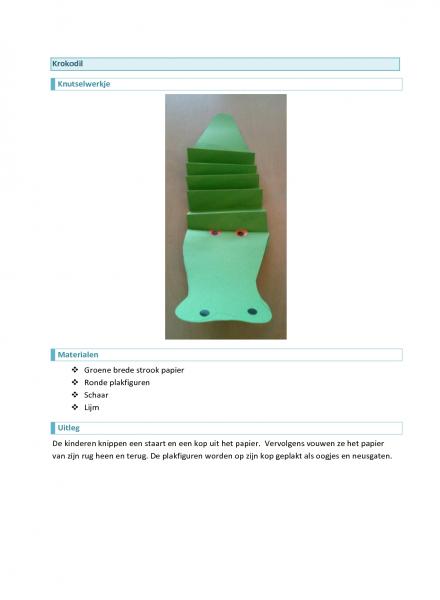 Krokodil

Knutselwerkje

Materialen

❖ Groene brede strook papier
❖ Ronde plakfiguren
❖ Schaar
❖ Lijm

Uitleg

De kinderen knippen een staart en een kop uit het papier. Vervolgens vouwen ze het papier van zijn rug heen en terug. De plakfiguren worden op zijn kop geplakt als oogjes en neusgaten.